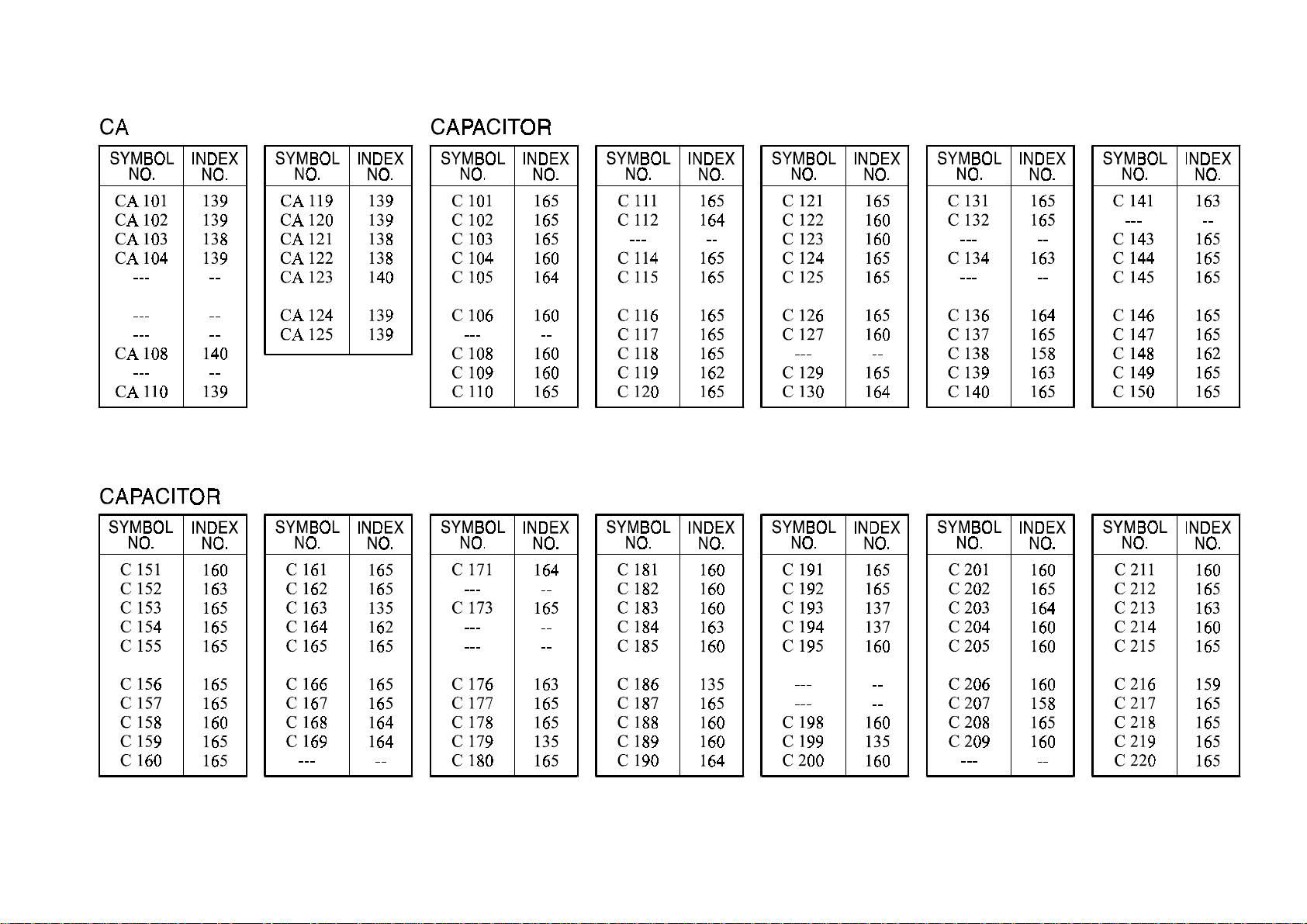 CA

| SYMBOL NO. | INDEX NO. |
|---|---|
| CA 101 | 139 |
| CA 102 | 139 |
| CA 103 | 138 |
| CA 104 | 139 |
| --- | -- |
| --- | -- |
| --- | -- |
| CA 108 | 140 |
| --- | -- |
| CA 110 | 139 |

| SYMBOL NO. | INDEX NO. |
|---|---|
| CA 119 | 139 |
| CA 120 | 139 |
| CA 121 | 138 |
| CA 122 | 138 |
| CA 123 | 140 |
| CA 124 | 139 |
| CA 125 | 139 |

CAPACITOR

| SYMBOL NO. | INDEX NO. |
|---|---|
| C 101 | 165 |
| C 102 | 165 |
| C 103 | 165 |
| C 104 | 160 |
| C 105 | 164 |
| C 106 | 160 |
| --- | -- |
| C 108 | 160 |
| C 109 | 160 |
| C 110 | 165 |

| SYMBOL NO. | INDEX NO. |
|---|---|
| C 111 | 165 |
| C 112 | 164 |
| --- | -- |
| C 114 | 165 |
| C 115 | 165 |
| C 116 | 165 |
| C 117 | 165 |
| C 118 | 165 |
| C 119 | 162 |
| C 120 | 165 |

| SYMBOL NO. | INDEX NO. |
|---|---|
| C 121 | 165 |
| C 122 | 160 |
| C 123 | 160 |
| C 124 | 165 |
| C 125 | 165 |
| C 126 | 165 |
| C 127 | 160 |
| --- | -- |
| C 129 | 165 |
| C 130 | 164 |

| SYMBOL NO. | INDEX NO. |
|---|---|
| C 131 | 165 |
| C 132 | 165 |
| --- | -- |
| C 134 | 163 |
| --- | -- |
| C 136 | 164 |
| C 137 | 165 |
| C 138 | 158 |
| C 139 | 163 |
| C 140 | 165 |

| SYMBOL NO. | INDEX NO. |
|---|---|
| C 141 | 163 |
| --- | -- |
| C 143 | 165 |
| C 144 | 165 |
| C 145 | 165 |
| C 146 | 165 |
| C 147 | 165 |
| C 148 | 162 |
| C 149 | 165 |
| C 150 | 165 |

CAPACITOR

| SYMBOL NO. | INDEX NO. |
|---|---|
| C 151 | 160 |
| C 152 | 163 |
| C 153 | 165 |
| C 154 | 165 |
| C 155 | 165 |
| C 156 | 165 |
| C 157 | 165 |
| C 158 | 160 |
| C 159 | 165 |
| C 160 | 165 |

| SYMBOL NO. | INDEX NO. |
|---|---|
| C 161 | 165 |
| C 162 | 165 |
| C 163 | 135 |
| C 164 | 162 |
| C 165 | 165 |
| C 166 | 165 |
| C 167 | 165 |
| C 168 | 164 |
| C 169 | 164 |
| --- | -- |

| SYMBOL NO. | INDEX NO. |
|---|---|
| C 171 | 164 |
| --- | -- |
| C 173 | 165 |
| --- | -- |
| --- | -- |
| C 176 | 163 |
| C 177 | 165 |
| C 178 | 165 |
| C 179 | 135 |
| C 180 | 165 |

| SYMBOL NO. | INDEX NO. |
|---|---|
| C 181 | 160 |
| C 182 | 160 |
| C 183 | 160 |
| C 184 | 163 |
| C 185 | 160 |
| C 186 | 135 |
| C 187 | 165 |
| C 188 | 160 |
| C 189 | 160 |
| C 190 | 164 |

| SYMBOL NO. | INDEX NO. |
|---|---|
| C 191 | 165 |
| C 192 | 165 |
| C 193 | 137 |
| C 194 | 137 |
| C 195 | 160 |
| --- | -- |
| --- | -- |
| C 198 | 160 |
| C 199 | 135 |
| C 200 | 160 |

| SYMBOL NO. | INDEX NO. |
|---|---|
| C 201 | 160 |
| C 202 | 165 |
| C 203 | 164 |
| C 204 | 160 |
| C 205 | 160 |
| C 206 | 160 |
| C 207 | 158 |
| C 208 | 165 |
| C 209 | 160 |
| --- | -- |

| SYMBOL NO. | INDEX NO. |
|---|---|
| C 211 | 160 |
| C 212 | 165 |
| C 213 | 163 |
| C 214 | 160 |
| C 215 | 165 |
| C 216 | 159 |
| C 217 | 165 |
| C 218 | 165 |
| C 219 | 165 |
| C 220 | 165 |